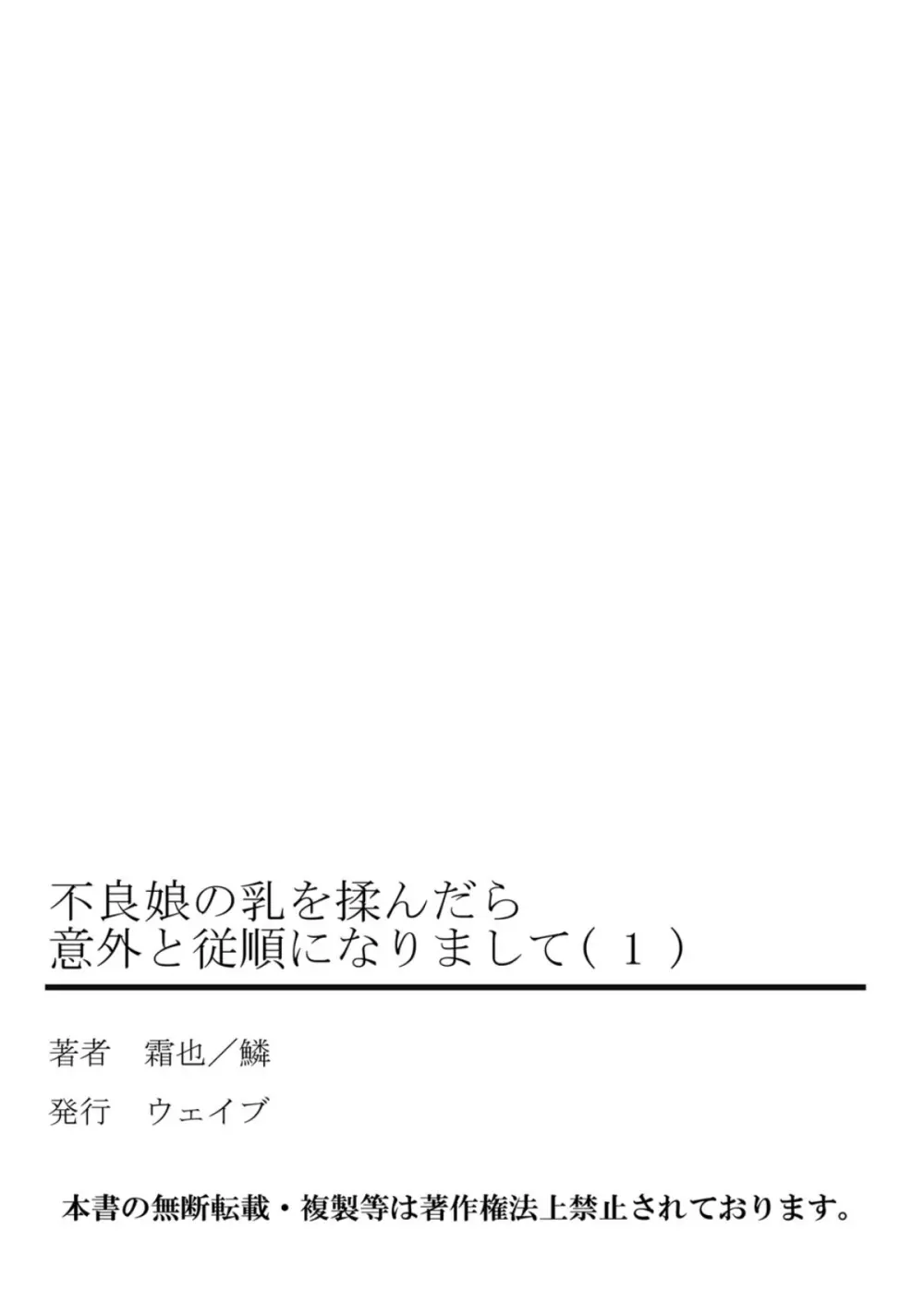 不良娘の乳を揉んだら
意外と従順になりまして（１）

著者　霜也／鱗

発行　ウェイブ

本書の無断転載・複製等は著作権法上禁止されております。